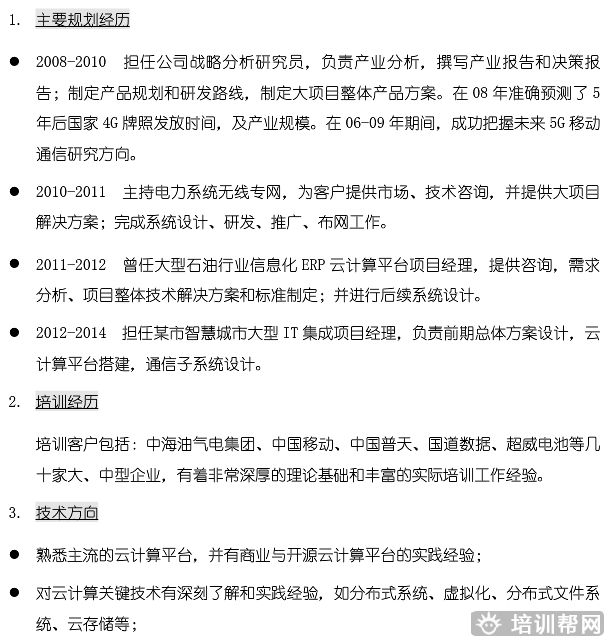 1. 主要规划经历

● 2008-2010 担任公司战略分析研究员，负责产业分析，撰写产业报告和决策报告；制定产品规划和研发路线，制定大项目整体产品方案。在 08 年准确预测了 5 年后国家 4G 牌照发放时间，及产业规模。在 06-09 年期间，成功把握未来 5G 移动通信研究方向。

● 2010-2011 主持电力系统无线专网，为客户提供市场、技术咨询，并提供大项目解决方案；完成系统设计、研发、推广、布网工作。

● 2011-2012 曾任大型石油行业信息化 ERP 云计算平台项目经理，提供咨询，需求分析、项目整体技术解决方案和标准制定；并进行后续系统设计。

● 2012-2014 担任某市智慧城市大型 IT 集成项目经理，负责前期总体方案设计，云计算平台搭建，通信子系统设计。

2. 培训经历

培训客户包括：中海油气电集团、中国移动、中国普天、国道数据、超威电池等几十家大、中型企业，有着非常深厚的理论基础和丰富的实际培训工作经验。

3. 技术方向

● 熟悉主流的云计算平台，并有商业与开源云计算平台的实践经验；

● 对云计算关键技术有深刻了解和实践经验，如分布式系统、虚拟化、分布式文件系统、云存储等；

培训帮网